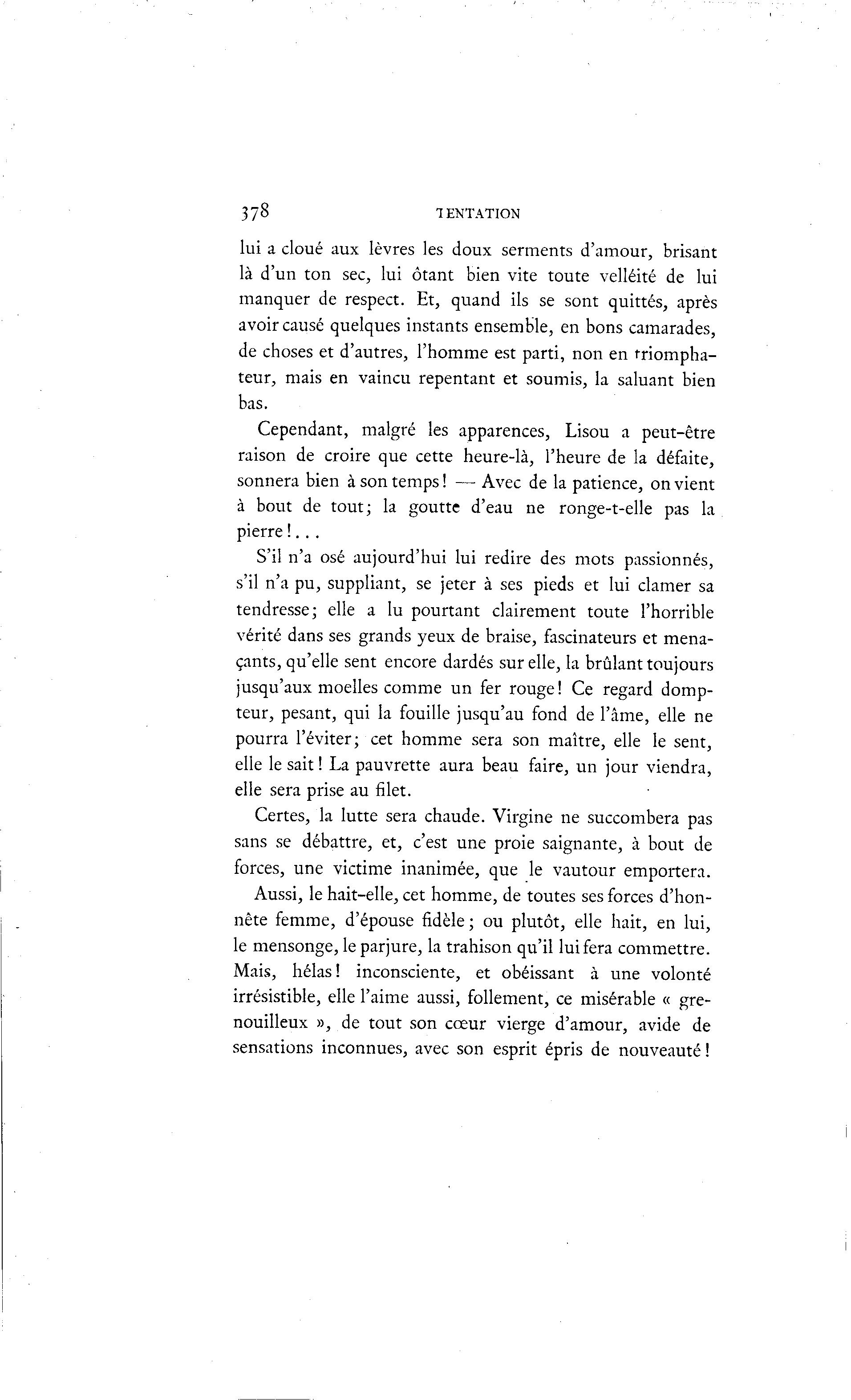 378 TENTATION

lui a cloué aux lèvres les doux serments d'amour, brisant là d'un ton sec, lui ôtant bien vite toute velléité de lui manquer de respect. Et, quand ils se sont quittés, après avoir causé quelques instants ensemble, en bons camarades, de choses et d'autres, l'homme est parti, non en triomphateur, mais en vaincu repentant et soumis, la saluant bien bas.

Cependant, malgré les apparences, Lisou a peut-être raison de croire que cette heure-là, l'heure de la défaite, sonnera bien à son temps! — Avec de la patience, on vient à bout de tout; la goutte d'eau ne ronge-t-elle pas la pierre!...

S'il n'a osé aujourd'hui lui redire des mots passionnés, s'il n'a pu, suppliant, se jeter à ses pieds et lui clamer sa tendresse; elle a lu pourtant clairement toute l'horrible vérité dans ses grands yeux de braise, fascinateurs et menaçants, qu'elle sent encore dardés sur elle, la brûlant toujours jusqu'aux moelles comme un fer rouge! Ce regard dompteur, pesant, qui la fouille jusqu'au fond de l'âme, elle ne pourra l'éviter; cet homme sera son maître, elle le sent, elle le sait! La pauvrette aura beau faire, un jour viendra, elle sera prise au filet.

Certes, la lutte sera chaude. Virgine ne succombera pas sans se débattre, et, c'est une proie saignante, à bout de forces, une victime inanimée, que le vautour emportera.

Aussi, le hait-elle, cet homme, de toutes ses forces d'honnête femme, d'épouse fidèle; ou plutôt, elle hait, en lui, le mensonge, le parjure, la trahison qu'il lui fera commettre. Mais, hélas! inconsciente, et obéissant à une volonté irrésistible, elle l'aime aussi, follement, ce misérable « grenouilleux », de tout son cœur vierge d'amour, avide de sensations inconnues, avec son esprit épris de nouveauté!